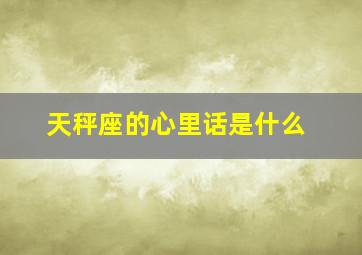 天秤座的心里话是什么